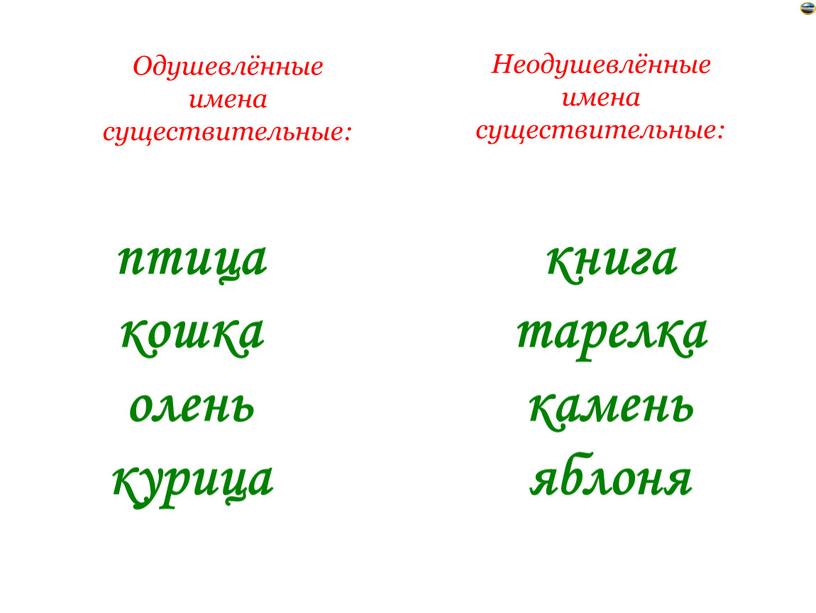 Одушевлённые имена существительные:

птица
кошка
олень
курица

Неодушевлённые имена существительные:

книга
тарелка
камень
яблоня